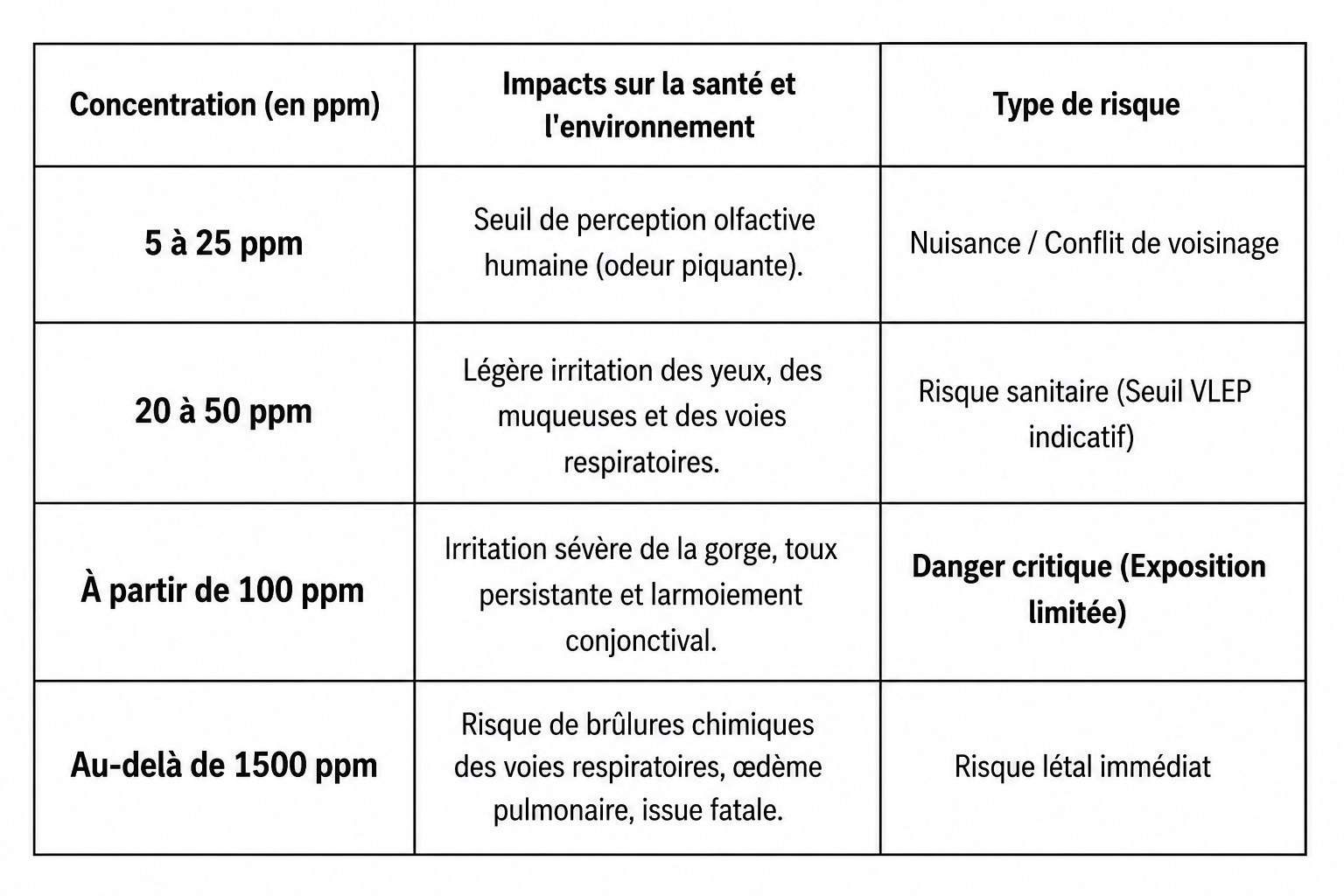 | Concentration (en ppm) | Impacts sur la santé et l'environnement | Type de risque |
|---|---|---|
| 5 à 25 ppm | Seuil de perception olfactive humaine (odeur piquante). | Nuisance / Conflit de voisinage |
| 20 à 50 ppm | Légère irritation des yeux, des muqueuses et des voies respiratoires. | Risque sanitaire (Seuil VLEP indicatif) |
| À partir de 100 ppm | Irritation sévère de la gorge, toux persistante et larmoiement conjonctival. | Danger critique (Exposition limitée) |
| Au-delà de 1500 ppm | Risque de brûlures chimiques des voies respiratoires, œdème pulmonaire, issue fatale. | Risque létal immédiat |